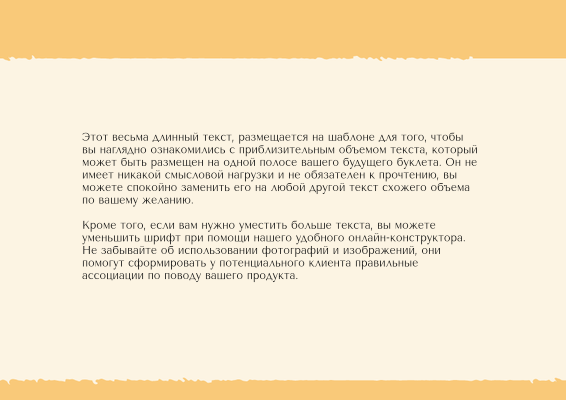 Этот весьма длинный текст, размещается на шаблоне для того, чтобы вы наглядно ознакомились с приблизительным объемом текста, который может быть размещен на одной полосе вашего будущего буклета. Он не имеет никакой смысловой нагрузки и не обязателен к прочтению, вы можете спокойно заменить его на любой другой текст схожего объема по вашему желанию.

Кроме того, если вам нужно уместить больше текста, вы можете уменьшить шрифт при помощи нашего удобного онлайн-конструктора. Не забывайте об использовании фотографий и изображений, они помогут сформировать у потенциального клиента правильные ассоциации по поводу вашего продукта.